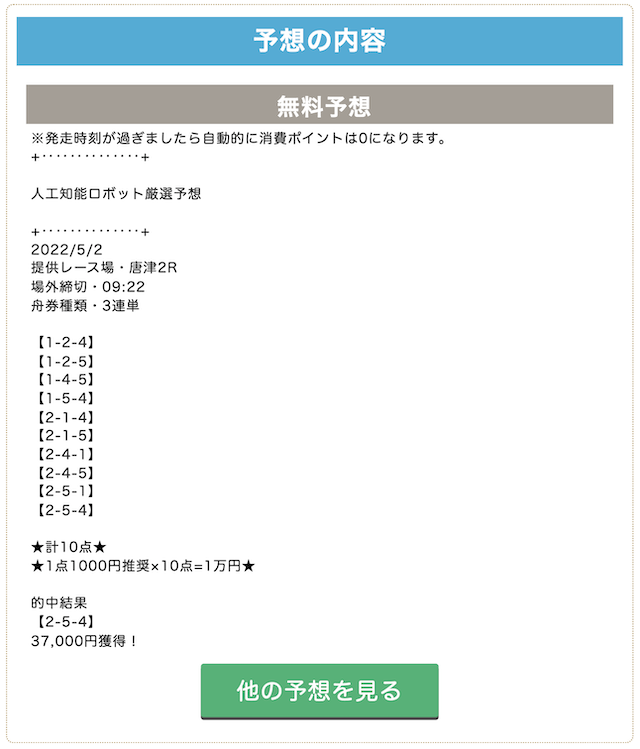 予想の内容

無料予想

※発走時刻が過ぎましたら自動的に消費ポイントは0になります。
+・・・・・・・・・・・・・+

人工知能ロボット厳選予想

+・・・・・・・・・・・・・+
2022/5/2
提供レース場・唐津2R
場外締切・09:22
舟券種類・3連単

【1-2-4】
【1-2-5】
【1-4-5】
【1-5-4】
【2-1-4】
【2-1-5】
【2-4-1】
【2-4-5】
【2-5-1】
【2-5-4】

★計10点★
★1点1000円推奨×10点=1万円★

的中結果
【2-5-4】
37,000円獲得！

他の予想を見る